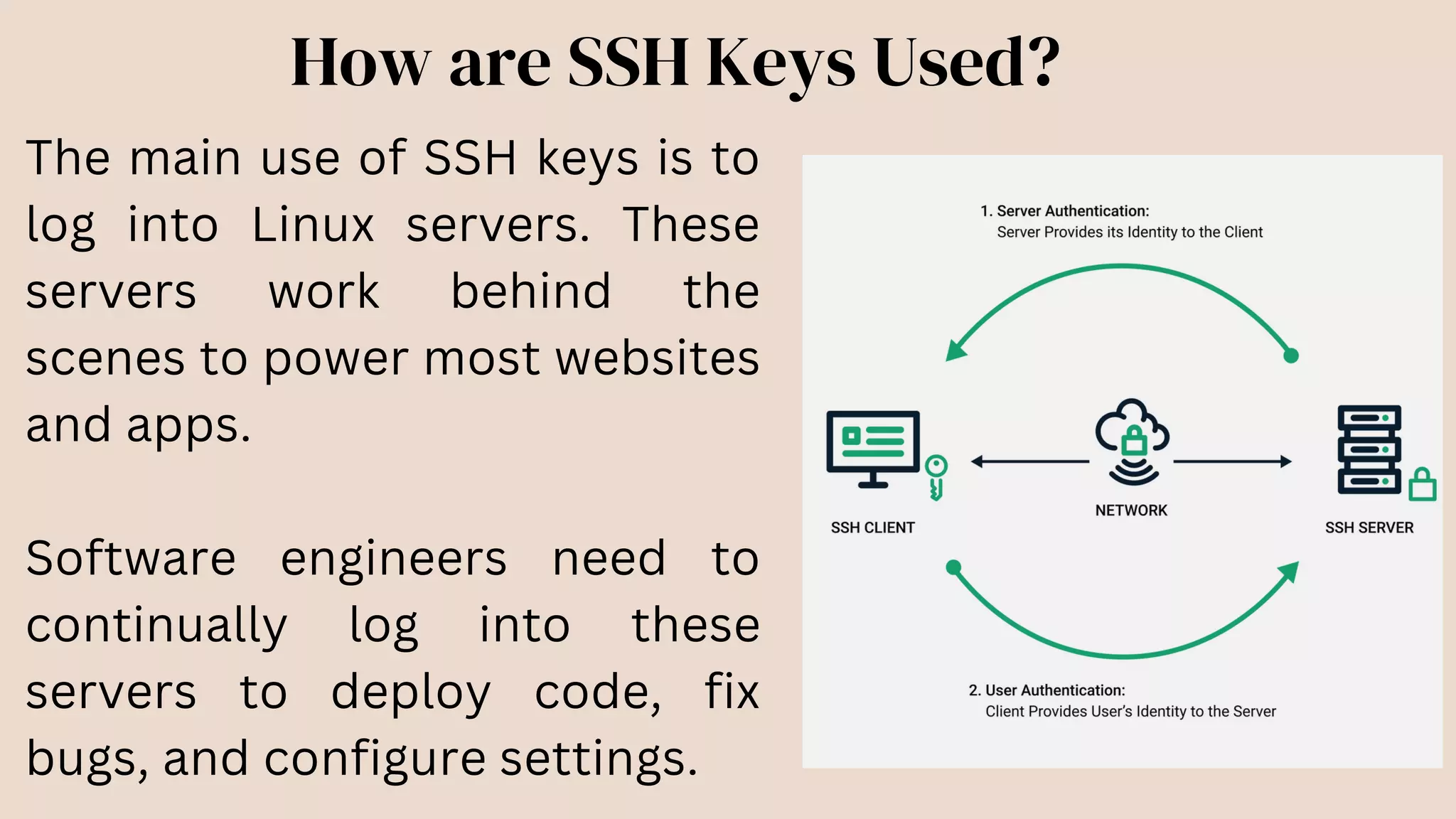 How are SSH Keys Used?

The main use of SSH keys is to log into Linux servers. These servers work behind the scenes to power most websites and apps.

Software engineers need to continually log into these servers to deploy code, fix bugs, and configure settings.

1. Server Authentication:
Server Provides its Identity to the Client

SSH CLIENT

NETWORK

SSH SERVER

2. User Authentication:
Client Provides User's Identity to the Server